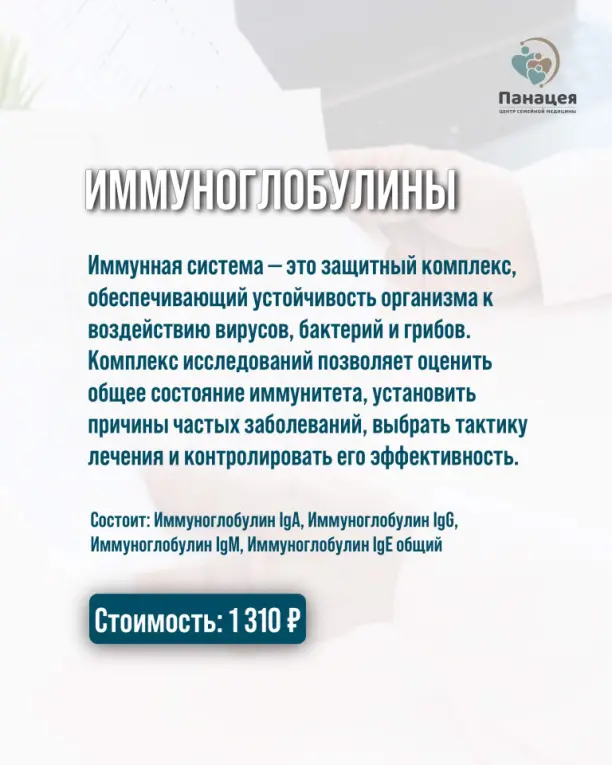 Панацея
ЦЕНТР СЕМЕЙНОЙ МЕДИЦИНЫ

ИММУНОГЛОБУЛИНЫ

Иммунная система — это защитный комплекс, обеспечивающий устойчивость организма к воздействию вирусов, бактерий и грибов. Комплекс исследований позволяет оценить общее состояние иммунитета, установить причины частых заболеваний, выбрать тактику лечения и контролировать его эффективность.

Состоит: Иммуноглобулин IgA, Иммуноглобулин IgG, Иммуноглобулин IgM, Иммуноглобулин IgE общий

Стоимость: 1 310 ₽